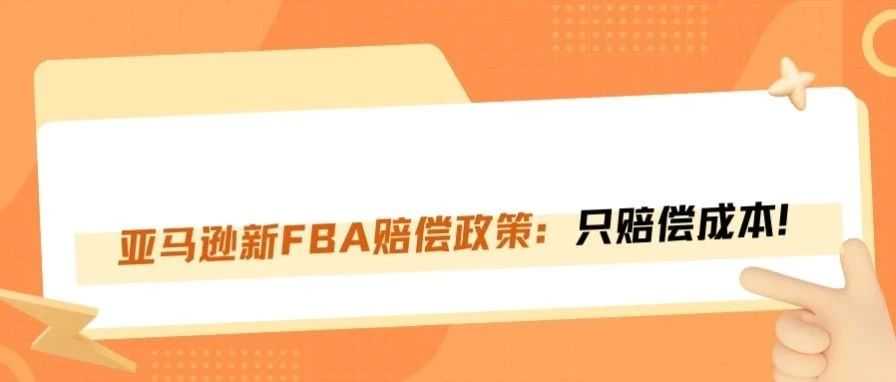 亚马逊新FBA赔偿政策：只赔偿成本！